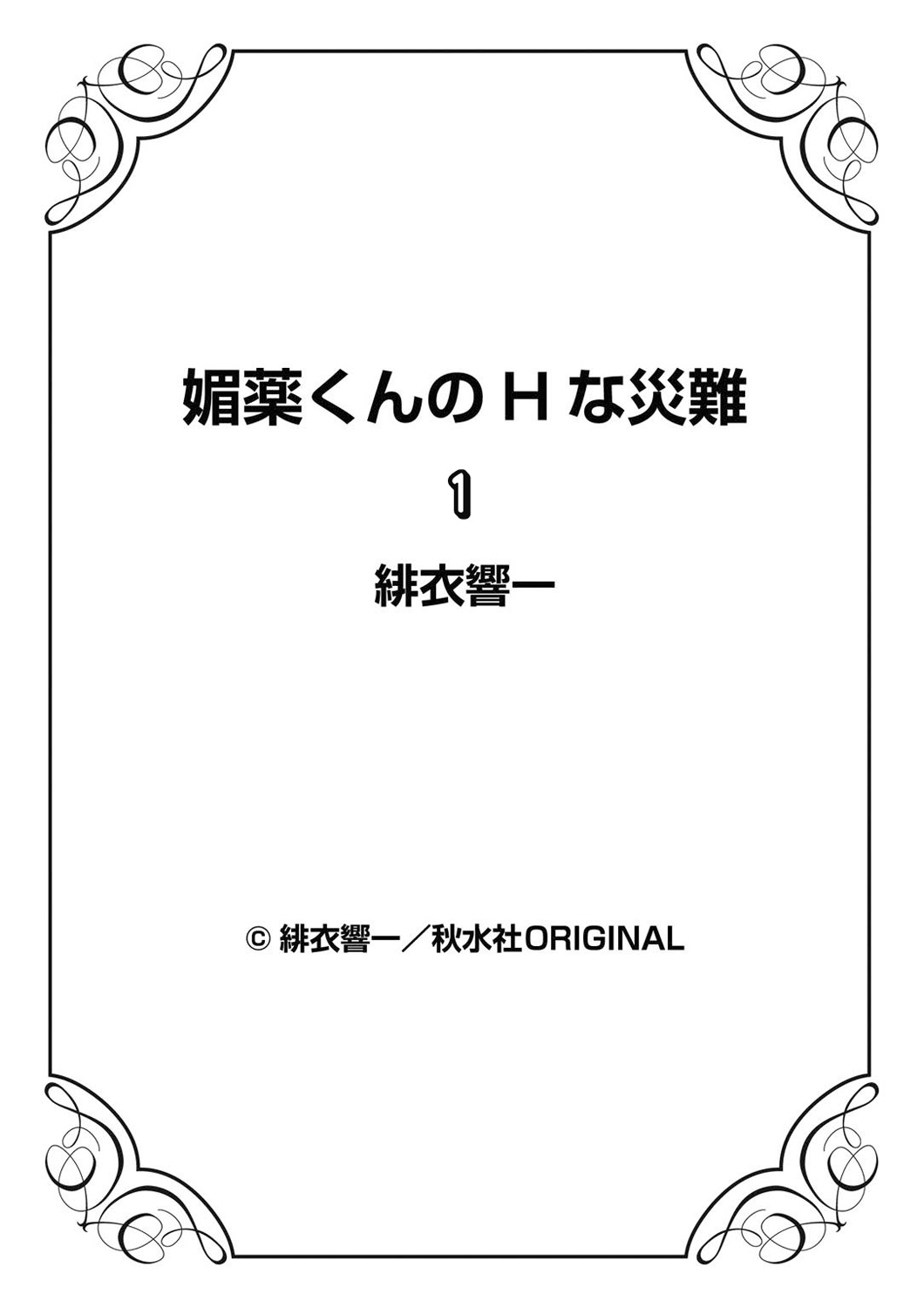 媚薬くんのHな災難

1

緋衣響一

© 緋衣響一／秋水社ORIGINAL